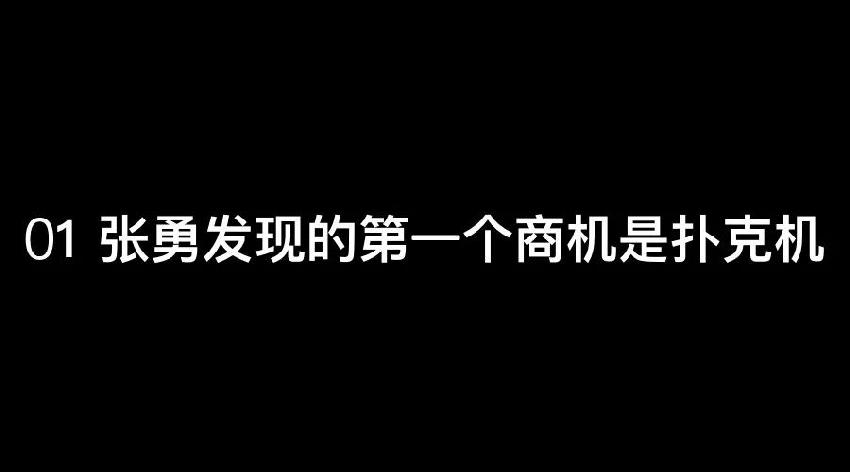 01 张勇发现的第一个商机是扑克机